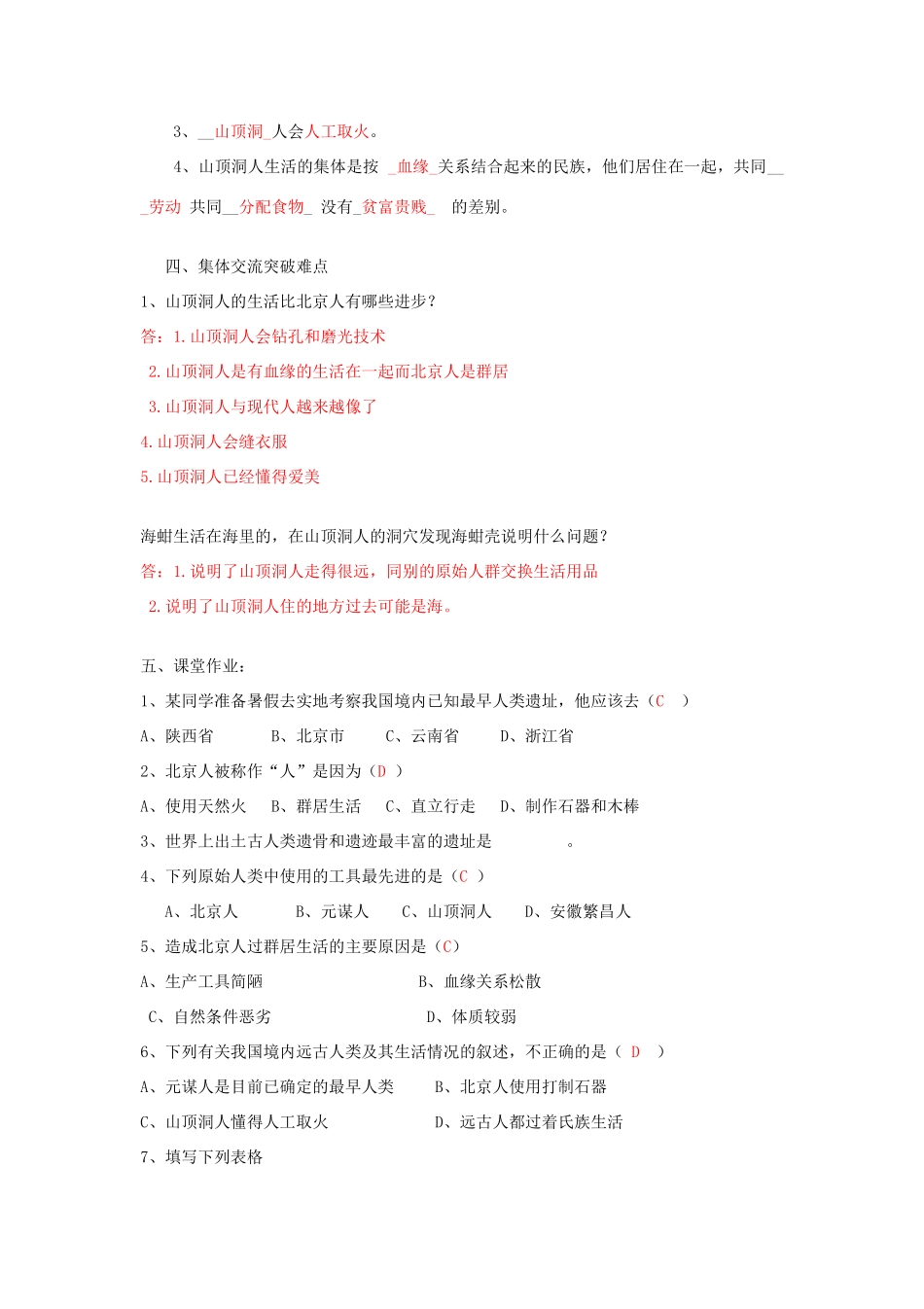 3、__山顶洞_人会人工取火。

4、山顶洞人生活的集体是按 _血缘_关系结合起来的民族，他们居住在一起，共同___劳动 共同__分配食物_ 没有_贫富贵贱_ 的差别。

四、集体交流突破难点

1、山顶洞人的生活比北京人有哪些进步？

答：1.山顶洞人会钻孔和磨光技术

2.山顶洞人是有血缘的生活在一起而北京人是群居

3.山顶洞人与现代人越来越像了

4.山顶洞人会缝衣服

5.山顶洞人已经懂得爱美

海蚶生活在海里的，在山顶洞人的洞穴发现海蚶壳说明什么问题？

答：1.说明了山顶洞人走得很远，同别的原始人群交换生活用品

2.说明了山顶洞人住的地方过去可能是海。

五、课堂作业：

1、某同学准备暑假去实地考察我国境内已知最早人类遗址，他应该去（C ）

A、陕西省 B、北京市 C、云南省 D、浙江省

2、北京人被称作“人”是因为（D ）

A、使用天然火 B、群居生活 C、直立行走 D、制作石器和木棒

3、世界上出土古人类遗骨和遗迹最丰富的遗址是 。

4、下列原始人类中使用的工具最先进的是（C ）

A、北京人 B、元谋人 C、山顶洞人 D、安徽繁昌人

5、造成北京人过群居生活的主要原因是（C）

A、生产工具简陋 B、血缘关系松散

C、自然条件恶劣 D、体质较弱

6、下列有关我国境内远古人类及其生活情况的叙述，不正确的是（ D ）

A、元谋人是目前已确定的最早人类 B、北京人使用打制石器

C、山顶洞人懂得人工取火 D、远古人都过着氏族生活

7、填写下列表格